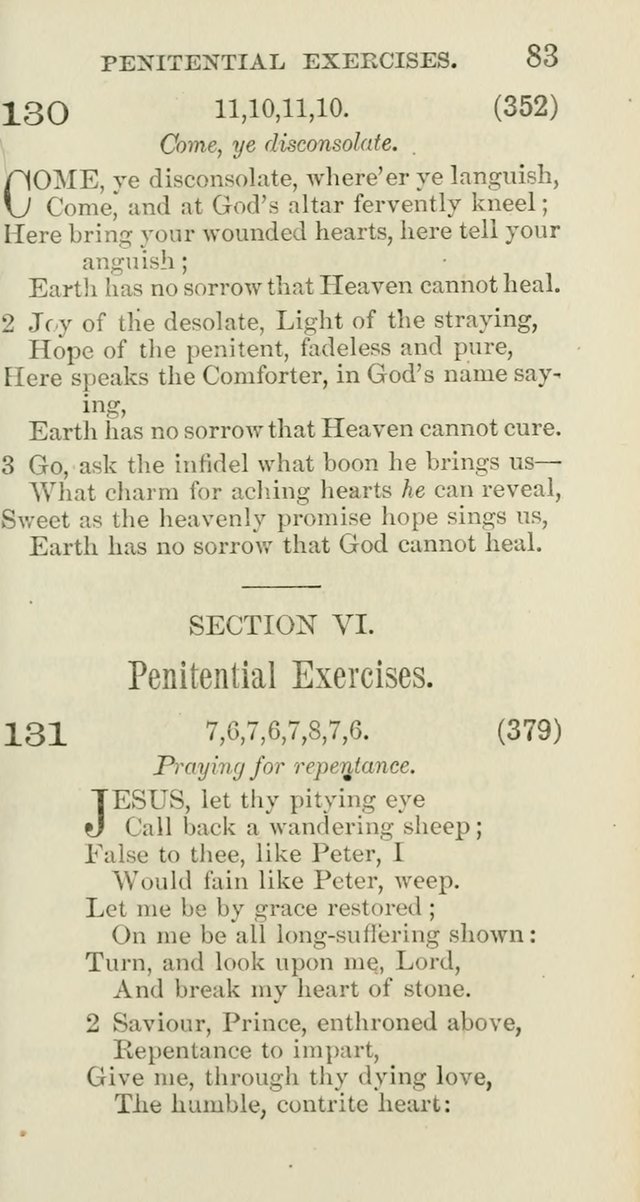 PENITENTIAL EXERCISES. 83

130 11,10,11,10. (352)

Come, ye disconsolate.

COME, ye disconsolate, where'er ye languish, Come, and at God's altar fervently kneel; Here bring your wounded hearts, here tell your anguish; Earth has no sorrow that Heaven cannot heal.

2 Joy of the desolate, Light of the straying, Hope of the penitent, fadeless and pure, Here speaks the Comforter, in God's name saying, Earth has no sorrow that Heaven cannot cure.

3 Go, ask the infidel what boon he brings us— What charm for aching hearts he can reveal, Sweet as the heavenly promise hope sings us, Earth has no sorrow that God cannot heal.

SECTION VI.

Penitential Exercises.

131 7,6,7,6,7,8,7,6. (379)

Praying for repentance.

JESUS, let thy pitying eye Call back a wandering sheep; False to thee, like Peter, I Would fain like Peter, weep. Let me be by grace restored; On me be all long-suffering shown: Turn, and look upon me, Lord, And break my heart of stone.

2 Saviour, Prince, enthroned above, Repentance to impart, Give me, through thy dying love, The humble, contrite heart: